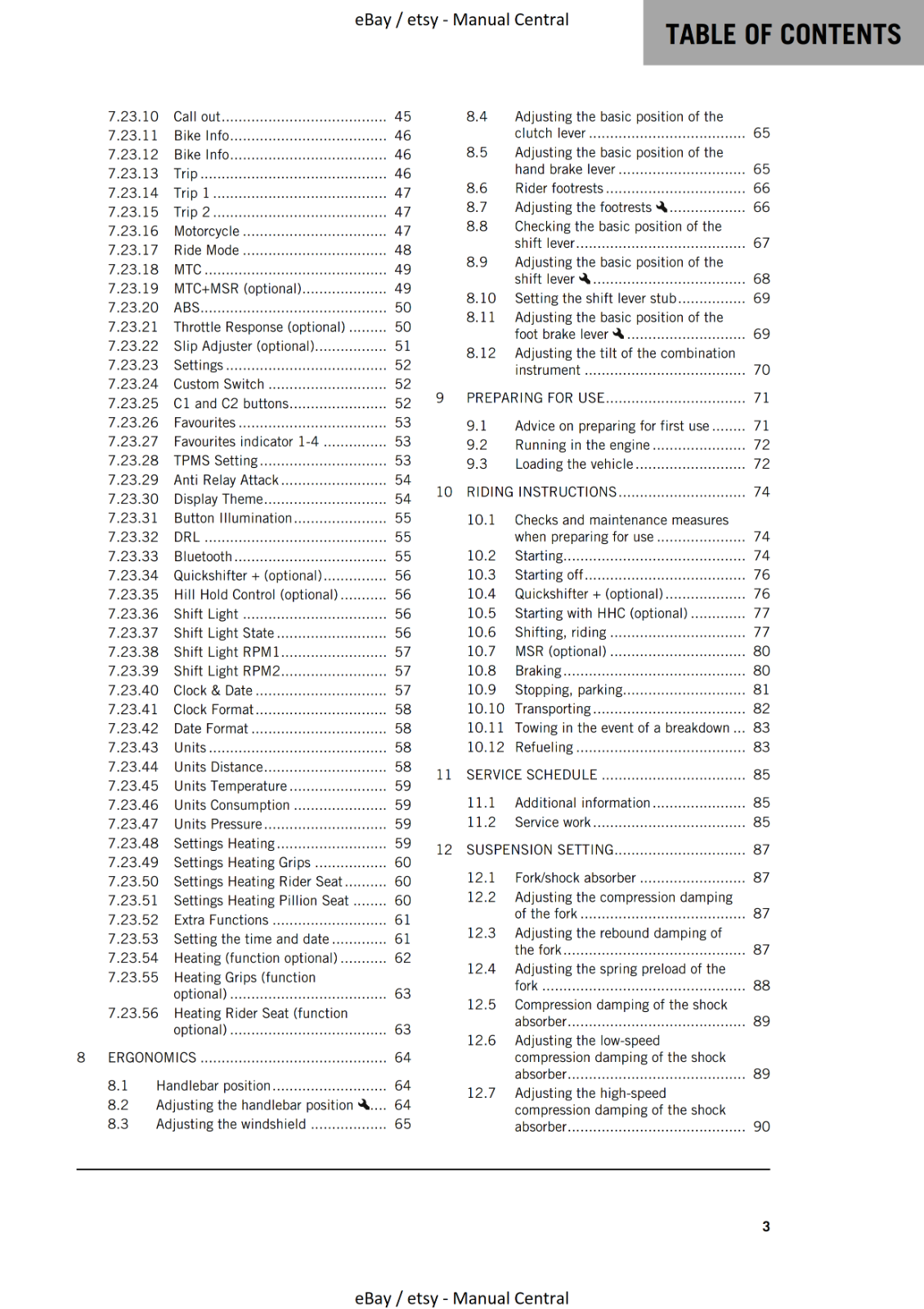 eBay / etsy - Manual Central

TABLE OF CONTENTS

7.23.10 Call out 45
7.23.11 Bike Info 46
7.23.12 Bike Info 46
7.23.13 Trip 46
7.23.14 Trip 1 47
7.23.15 Trip 2 47
7.23.16 Motorcycle 47
7.23.17 Ride Mode 48
7.23.18 MTC 49
7.23.19 MTC+MSR (optional) 49
7.23.20 ABS 50
7.23.21 Throttle Response (optional) 50
7.23.22 Slip Adjuster (optional) 51
7.23.23 Settings 52
7.23.24 Custom Switch 52
7.23.25 C1 and C2 buttons 52
7.23.26 Favourites 53
7.23.27 Favourites indicator 1-4 53
7.23.28 TPMS Setting 53
7.23.29 Anti Relay Attack 54
7.23.30 Display Theme 54
7.23.31 Button Illumination 55
7.23.32 DRL 55
7.23.33 Bluetooth 55
7.23.34 Quickshifter + (optional) 56
7.23.35 Hill Hold Control (optional) 56
7.23.36 Shift Light 56
7.23.37 Shift Light State 56
7.23.38 Shift Light RPM1 57
7.23.39 Shift Light RPM2 57
7.23.40 Clock & Date 57
7.23.41 Clock Format 58
7.23.42 Date Format 58
7.23.43 Units 58
7.23.44 Units Distance 58
7.23.45 Units Temperature 59
7.23.46 Units Consumption 59
7.23.47 Units Pressure 59
7.23.48 Settings Heating 59
7.23.49 Settings Heating Grips 60
7.23.50 Settings Heating Rider Seat 60
7.23.51 Settings Heating Pillion Seat 60
7.23.52 Extra Functions 61
7.23.53 Setting the time and date 61
7.23.54 Heating (function optional) 62
7.23.55 Heating Grips (function optional) 63
7.23.56 Heating Rider Seat (function optional) 63

8 ERGONOMICS 64

8.1 Handlebar position 64
8.2 Adjusting the handlebar position 64
8.3 Adjusting the windshield 65
8.4 Adjusting the basic position of the clutch lever 65
8.5 Adjusting the basic position of the hand brake lever 65
8.6 Rider footrests 66
8.7 Adjusting the footrests 66
8.8 Checking the basic position of the shift lever 67
8.9 Adjusting the basic position of the shift lever 68
8.10 Setting the shift lever stub 69
8.11 Adjusting the basic position of the foot brake lever 69
8.12 Adjusting the tilt of the combination instrument 70

9 PREPARING FOR USE 71

9.1 Advice on preparing for first use 71
9.2 Running in the engine 72
9.3 Loading the vehicle 72

10 RIDING INSTRUCTIONS 74

10.1 Checks and maintenance measures when preparing for use 74
10.2 Starting 74
10.3 Starting off 76
10.4 Quickshifter + (optional) 76
10.5 Starting with HHC (optional) 77
10.6 Shifting, riding 77
10.7 MSR (optional) 80
10.8 Braking 80
10.9 Stopping, parking 81
10.10 Transporting 82
10.11 Towing in the event of a breakdown 83
10.12 Refueling 83

11 SERVICE SCHEDULE 85

11.1 Additional information 85
11.2 Service work 85

12 SUSPENSION SETTING 87

12.1 Fork/shock absorber 87
12.2 Adjusting the compression damping of the fork 87
12.3 Adjusting the rebound damping of the fork 87
12.4 Adjusting the spring preload of the fork 88
12.5 Compression damping of the shock absorber 89
12.6 Adjusting the low-speed compression damping of the shock absorber 89
12.7 Adjusting the high-speed compression damping of the shock absorber 90

3

eBay / etsy - Manual Central